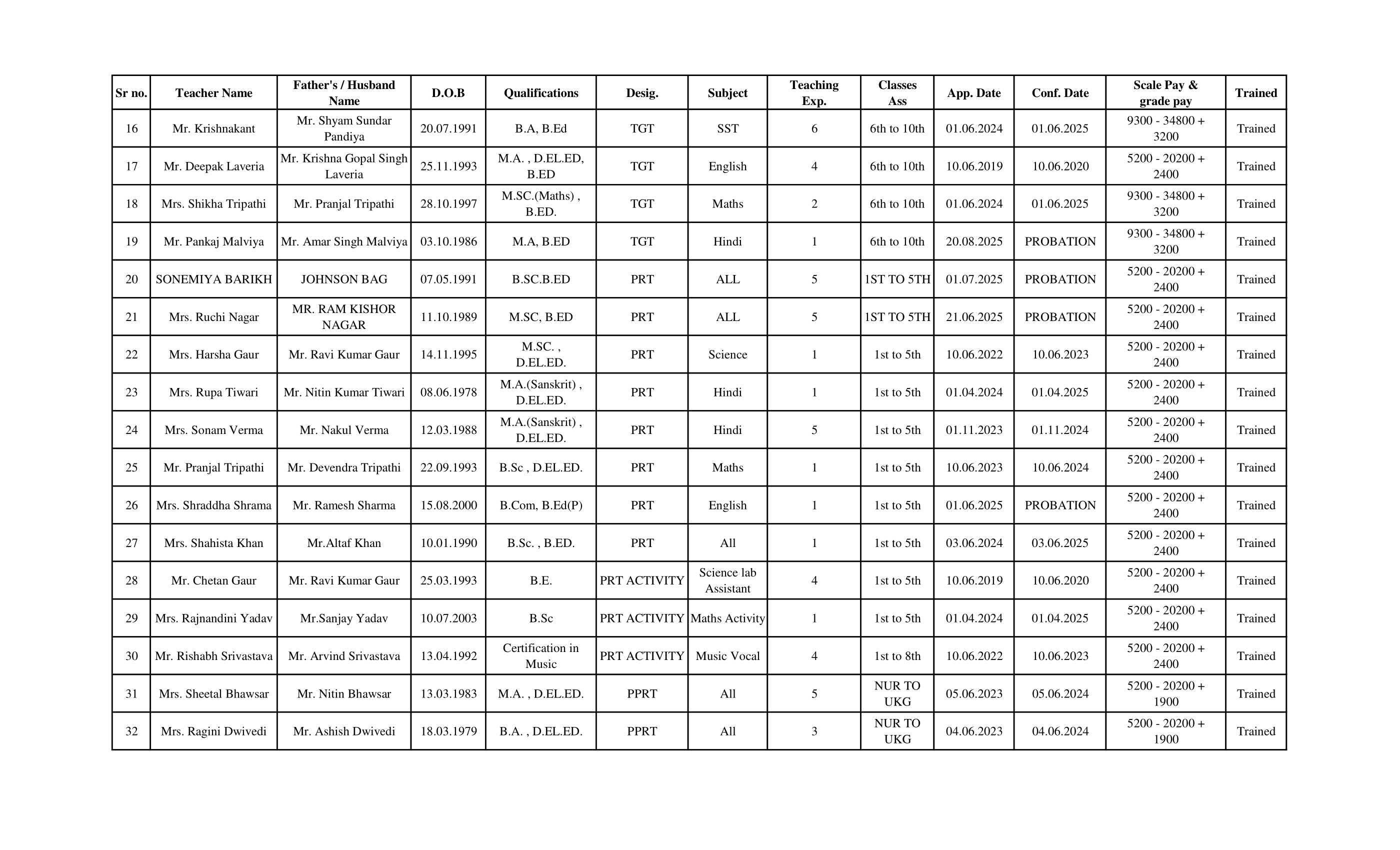 | Sr no. | Teacher Name | Father's / Husband Name | D.O.B | Qualifications | Desig. | Subject | Teaching Exp. | Classes Ass | App. Date | Conf. Date | Scale Pay & grade pay | Trained |
|---|---|---|---|---|---|---|---|---|---|---|---|---|
| 16 | Mr. Krishnakant | Mr. Shyam Sundar Pandiya | 20.07.1991 | B.A, B.Ed | TGT | SST | 6 | 6th to 10th | 01.06.2024 | 01.06.2025 | 9300 - 34800 + 3200 | Trained |
| 17 | Mr. Deepak Laveria | Mr. Krishna Gopal Singh Laveria | 25.11.1993 | M.A. , D.EL.ED, B.ED | TGT | English | 4 | 6th to 10th | 10.06.2019 | 10.06.2020 | 5200 - 20200 + 2400 | Trained |
| 18 | Mrs. Shikha Tripathi | Mr. Pranjal Tripathi | 28.10.1997 | M.SC.(Maths) , B.ED. | TGT | Maths | 2 | 6th to 10th | 01.06.2024 | 01.06.2025 | 9300 - 34800 + 3200 | Trained |
| 19 | Mr. Pankaj Malviya | Mr. Amar Singh Malviya | 03.10.1986 | M.A, B.ED | TGT | Hindi | 1 | 6th to 10th | 20.08.2025 | PROBATION | 9300 - 34800 + 3200 | Trained |
| 20 | SONEMIYA BARIKH | JOHNSON BAG | 07.05.1991 | B.SC.B.ED | PRT | ALL | 5 | 1ST TO 5TH | 01.07.2025 | PROBATION | 5200 - 20200 + 2400 | Trained |
| 21 | Mrs. Ruchi Nagar | MR. RAM KISHOR NAGAR | 11.10.1989 | M.SC, B.ED | PRT | ALL | 5 | 1ST TO 5TH | 21.06.2025 | PROBATION | 5200 - 20200 + 2400 | Trained |
| 22 | Mrs. Harsha Gaur | Mr. Ravi Kumar Gaur | 14.11.1995 | M.SC. , D.EL.ED. | PRT | Science | 1 | 1st to 5th | 10.06.2022 | 10.06.2023 | 5200 - 20200 + 2400 | Trained |
| 23 | Mrs. Rupa Tiwari | Mr. Nitin Kumar Tiwari | 08.06.1978 | M.A.(Sanskrit) , D.EL.ED. | PRT | Hindi | 1 | 1st to 5th | 01.04.2024 | 01.04.2025 | 5200 - 20200 + 2400 | Trained |
| 24 | Mrs. Sonam Verma | Mr. Nakul Verma | 12.03.1988 | M.A.(Sanskrit) , D.EL.ED. | PRT | Hindi | 5 | 1st to 5th | 01.11.2023 | 01.11.2024 | 5200 - 20200 + 2400 | Trained |
| 25 | Mr. Pranjal Tripathi | Mr. Devendra Tripathi | 22.09.1993 | B.Sc , D.EL.ED. | PRT | Maths | 1 | 1st to 5th | 10.06.2023 | 10.06.2024 | 5200 - 20200 + 2400 | Trained |
| 26 | Mrs. Shraddha Shrama | Mr. Ramesh Sharma | 15.08.2000 | B.Com, B.Ed(P) | PRT | English | 1 | 1st to 5th | 01.06.2025 | PROBATION | 5200 - 20200 + 2400 | Trained |
| 27 | Mrs. Shahista Khan | Mr.Altaf Khan | 10.01.1990 | B.Sc. , B.ED. | PRT | All | 1 | 1st to 5th | 03.06.2024 | 03.06.2025 | 5200 - 20200 + 2400 | Trained |
| 28 | Mr. Chetan Gaur | Mr. Ravi Kumar Gaur | 25.03.1993 | B.E. | PRT ACTIVITY | Science lab Assistant | 4 | 1st to 5th | 10.06.2019 | 10.06.2020 | 5200 - 20200 + 2400 | Trained |
| 29 | Mrs. Rajnandini Yadav | Mr.Sanjay Yadav | 10.07.2003 | B.Sc | PRT ACTIVITY | Maths Activity | 1 | 1st to 5th | 01.04.2024 | 01.04.2025 | 5200 - 20200 + 2400 | Trained |
| 30 | Mr. Rishabh Srivastava | Mr. Arvind Srivastava | 13.04.1992 | Certification in Music | PRT ACTIVITY | Music Vocal | 4 | 1st to 8th | 10.06.2022 | 10.06.2023 | 5200 - 20200 + 2400 | Trained |
| 31 | Mrs. Sheetal Bhawsar | Mr. Nitin Bhawsar | 13.03.1983 | M.A. , D.EL.ED. | PPRT | All | 5 | NUR TO UKG | 05.06.2023 | 05.06.2024 | 5200 - 20200 + 1900 | Trained |
| 32 | Mrs. Ragini Dwivedi | Mr. Ashish Dwivedi | 18.03.1979 | B.A. , D.EL.ED. | PPRT | All | 3 | NUR TO UKG | 04.06.2023 | 04.06.2024 | 5200 - 20200 + 1900 | Trained |